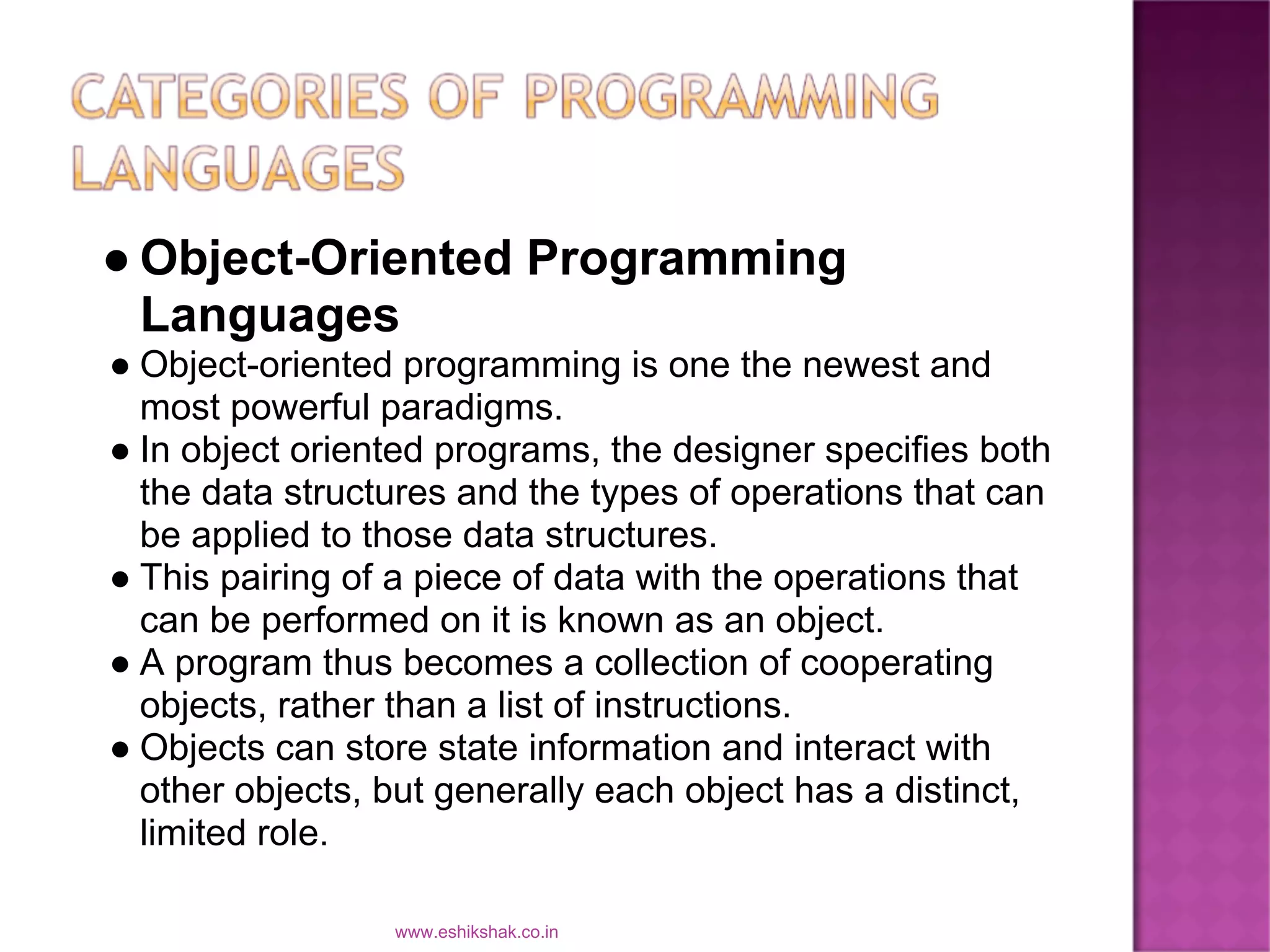 CATEGORIES OF PROGRAMMING LANGUAGES

● Object-Oriented Programming Languages
● Object-oriented programming is one the newest and most powerful paradigms.
● In object oriented programs, the designer specifies both the data structures and the types of operations that can be applied to those data structures.
● This pairing of a piece of data with the operations that can be performed on it is known as an object.
● A program thus becomes a collection of cooperating objects, rather than a list of instructions.
● Objects can store state information and interact with other objects, but generally each object has a distinct, limited role.

www.eshikshak.co.in